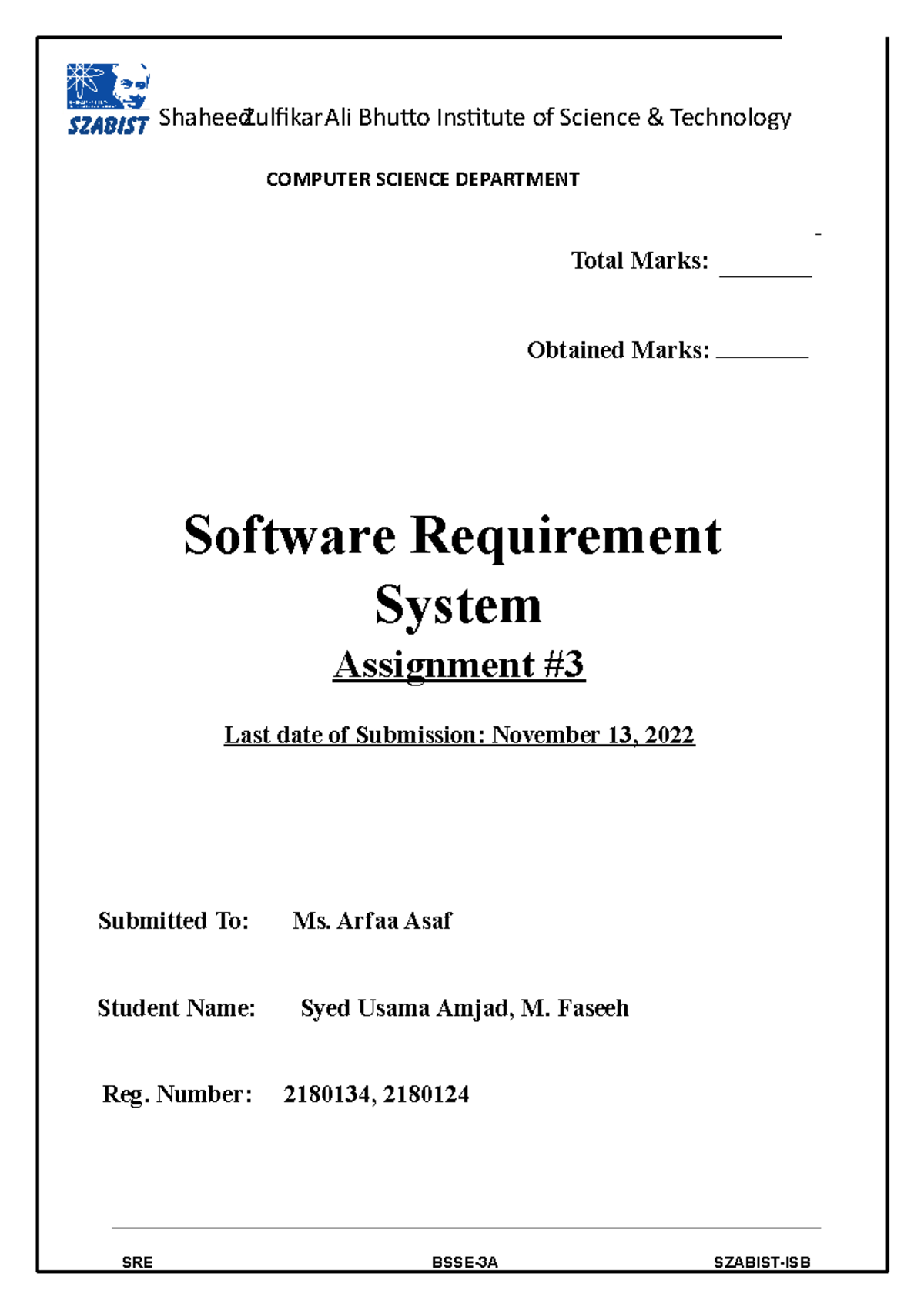 SZABIST Shaheed Zulfikar Ali Bhutto Institute of Science & Technology

COMPUTER SCIENCE DEPARTMENT

Total Marks: ________

Obtained Marks: ________

Software Requirement System

Assignment #3

Last date of Submission: November 13, 2022

Submitted To: Ms. Arfaa Asaf

Student Name: Syed Usama Amjad, M. Faseeh

Reg. Number: 2180134, 2180124

SRE BSSE-3A SZABIST-ISB